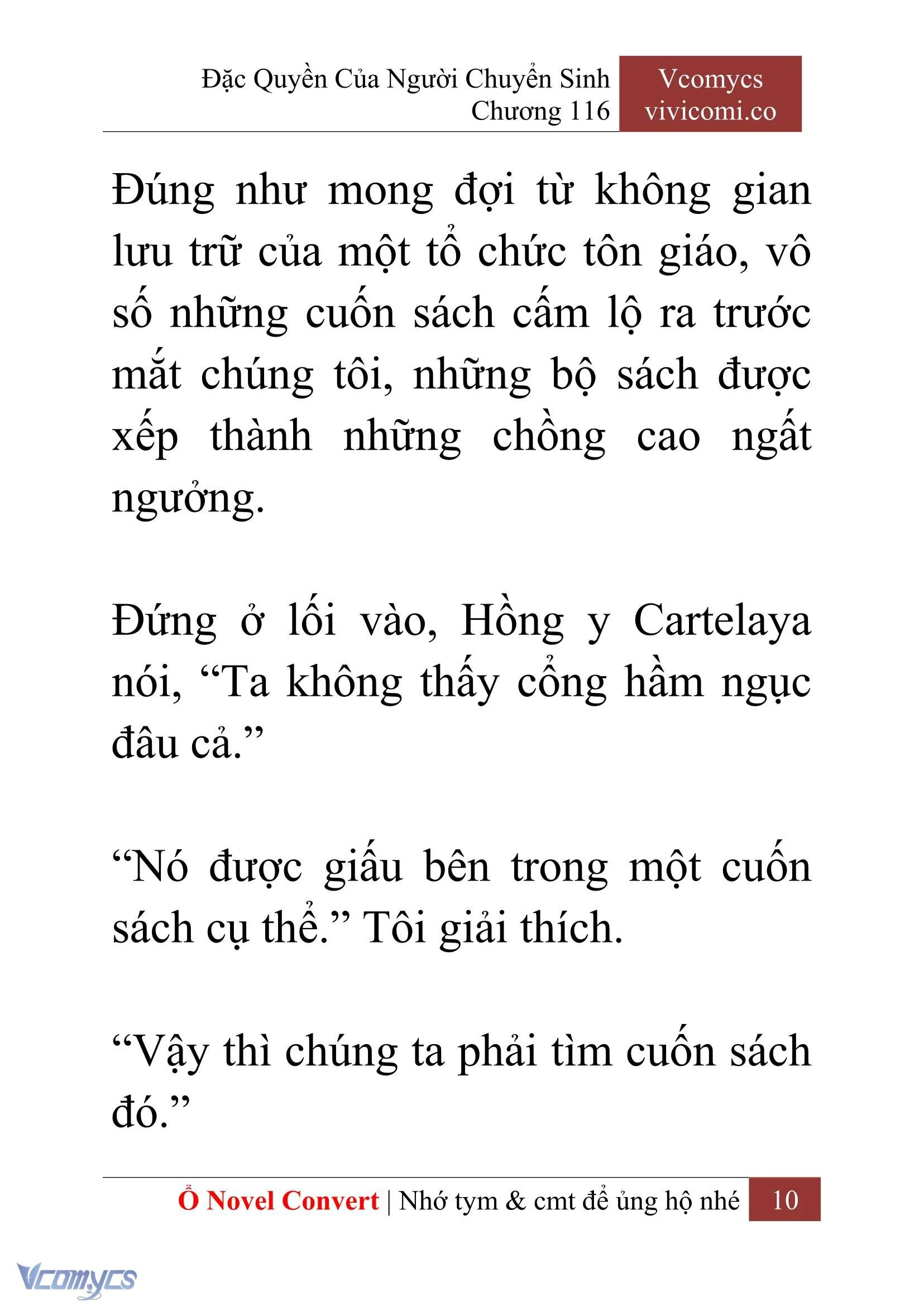 Đặc Quyền Của Người Chuyển Sinh
Chương 116

Vcomycs
vivicomi.co

Đúng như mong đợi từ không gian lưu trữ của một tổ chức tôn giáo, vô số những cuốn sách cấm lộ ra trước mắt chúng tôi, những bộ sách được xếp thành những chồng cao ngất ngưởng.

Đứng ở lối vào, Hồng y Cartelaya nói, “Ta không thấy cổng hầm ngục đâu cả.”

“Nó được giấu bên trong một cuốn sách cụ thể.” Tôi giải thích.

“Vậy thì chúng ta phải tìm cuốn sách đó.”

Ổ Novel Convert | Nhớ tym & cmt để ủng hộ nhé 10

Vcomycs